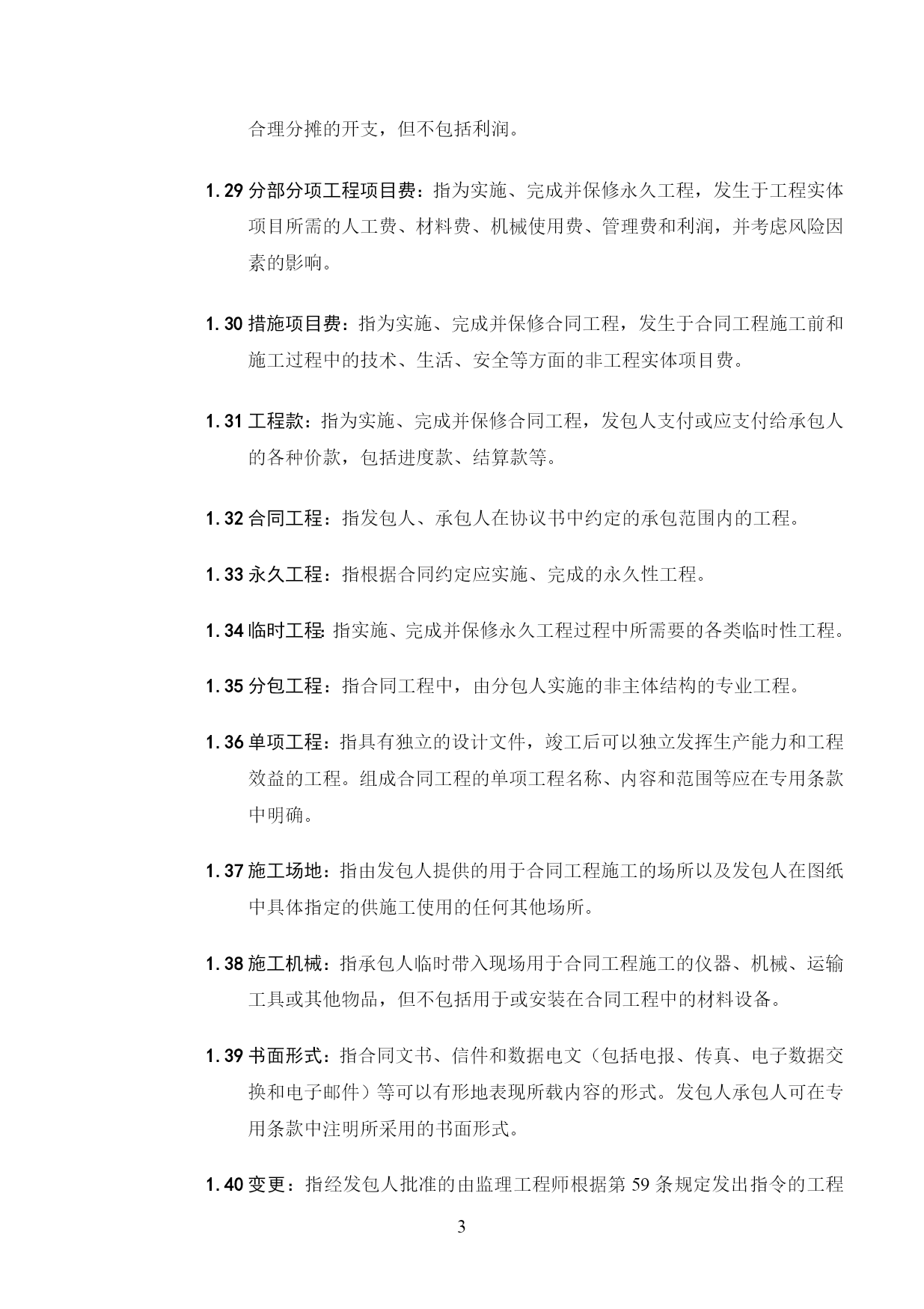 合理分摊的开支，但不包括利润。

1.29 分部分项工程项目费：指为实施、完成并保修永久工程，发生于工程实体项目所需的人工费、材料费、机械使用费、管理费和利润，并考虑风险因素的影响。

1.30 措施项目费：指为实施、完成并保修合同工程，发生于合同工程施工前和施工过程中的技术、生活、安全等方面的非工程实体项目费。

1.31 工程款：指为实施、完成并保修合同工程，发包人支付或应支付给承包人的各种价款，包括进度款、结算款等。

1.32 合同工程：指发包人、承包人在协议书中约定的承包范围内的工程。

1.33 永久工程：指根据合同约定应实施、完成的永久性工程。

1.34 临时工程：指实施、完成并保修永久工程过程中所需要的各类临时性工程。

1.35 分包工程：指合同工程中，由分包人实施的非主体结构的专业工程。

1.36 单项工程：指具有独立的设计文件，竣工后可以独立发挥生产能力和工程效益的工程。组成合同工程的单项工程名称、内容和范围等应在专用条款中明确。

1.37 施工场地：指由发包人提供的用于合同工程施工的场所以及发包人在图纸中具体指定的供施工使用的任何其他场所。

1.38 施工机械：指承包人临时带入现场用于合同工程施工的仪器、机械、运输工具或其他物品，但不包括用于或安装在合同工程中的材料设备。

1.39 书面形式：指合同文书、信件和数据电文（包括电报、传真、电子数据交换和电子邮件）等可以有形地表现所载内容的形式。发包人承包人可在专用条款中注明所采用的书面形式。

1.40 变更：指经发包人批准的由监理工程师根据第 59 条规定发出指令的工程

3